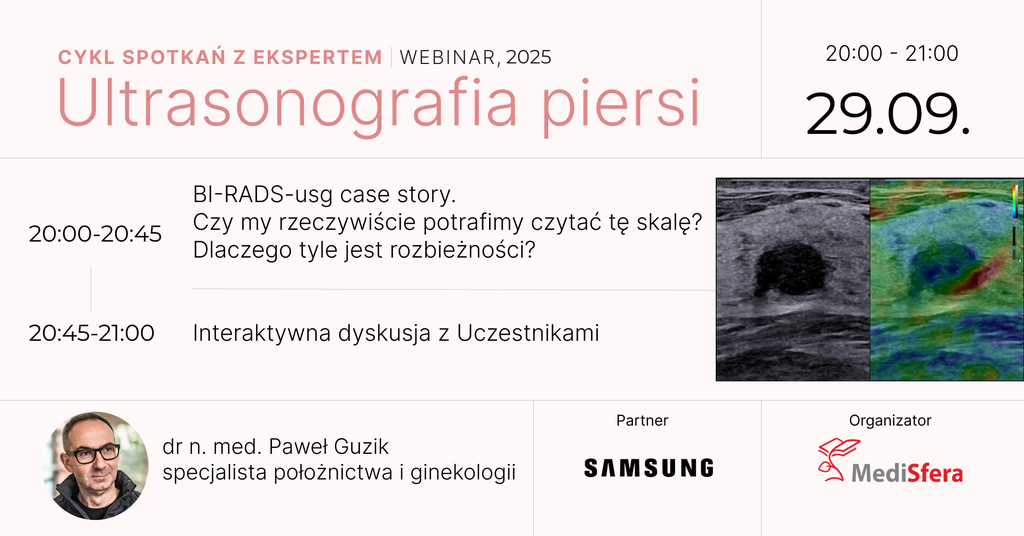 CYKL SPOTKAŃ Z EKSPERTEM | WEBINAR, 2025
Ultrasonografia piersi

20:00 - 21:00
29.09.

20:00-20:45
BI-RADS-usg case story.
Czy my rzeczywiście potrafimy czytać tę skalę?
Dlaczego tyle jest rozbieżności?

20:45-21:00
Interaktywna dyskusja z Uczestnikami

dr n. med. Paweł Guzik
specjalista położnictwa i ginekologii

Partner
SAMSUNG

Organizator
MediSfera